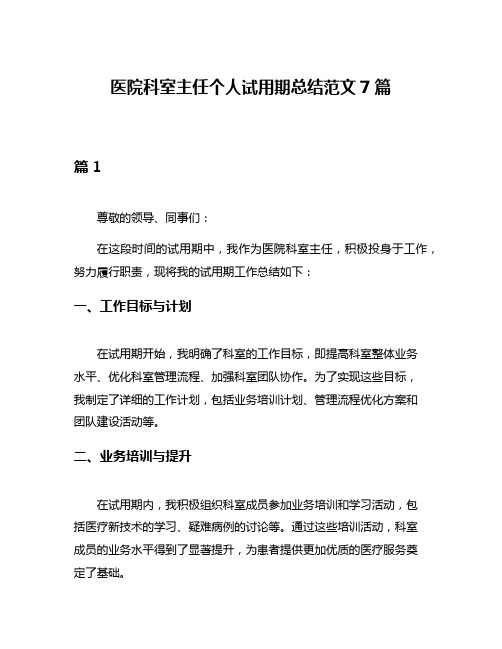 医院科室主任个人试用期总结范文 7 篇

篇 1

尊敬的领导、同事们：

在这段时间的试用期中，我作为医院科室主任，积极投身于工作，努力履行职责，现将我的试用期工作总结如下：

一、工作目标与计划

在试用期开始，我明确了科室的工作目标，即提高科室整体业务水平、优化科室管理流程、加强科室团队协作。为了实现这些目标，我制定了详细的工作计划，包括业务培训计划、管理流程优化方案和团队建设活动等。

二、业务培训与提升

在试用期内，我积极组织科室成员参加业务培训和学习活动，包括医疗新技术的学习、疑难病例的讨论等。通过这些培训活动，科室成员的业务水平得到了显著提升，为患者提供更加优质的医疗服务奠定了基础。